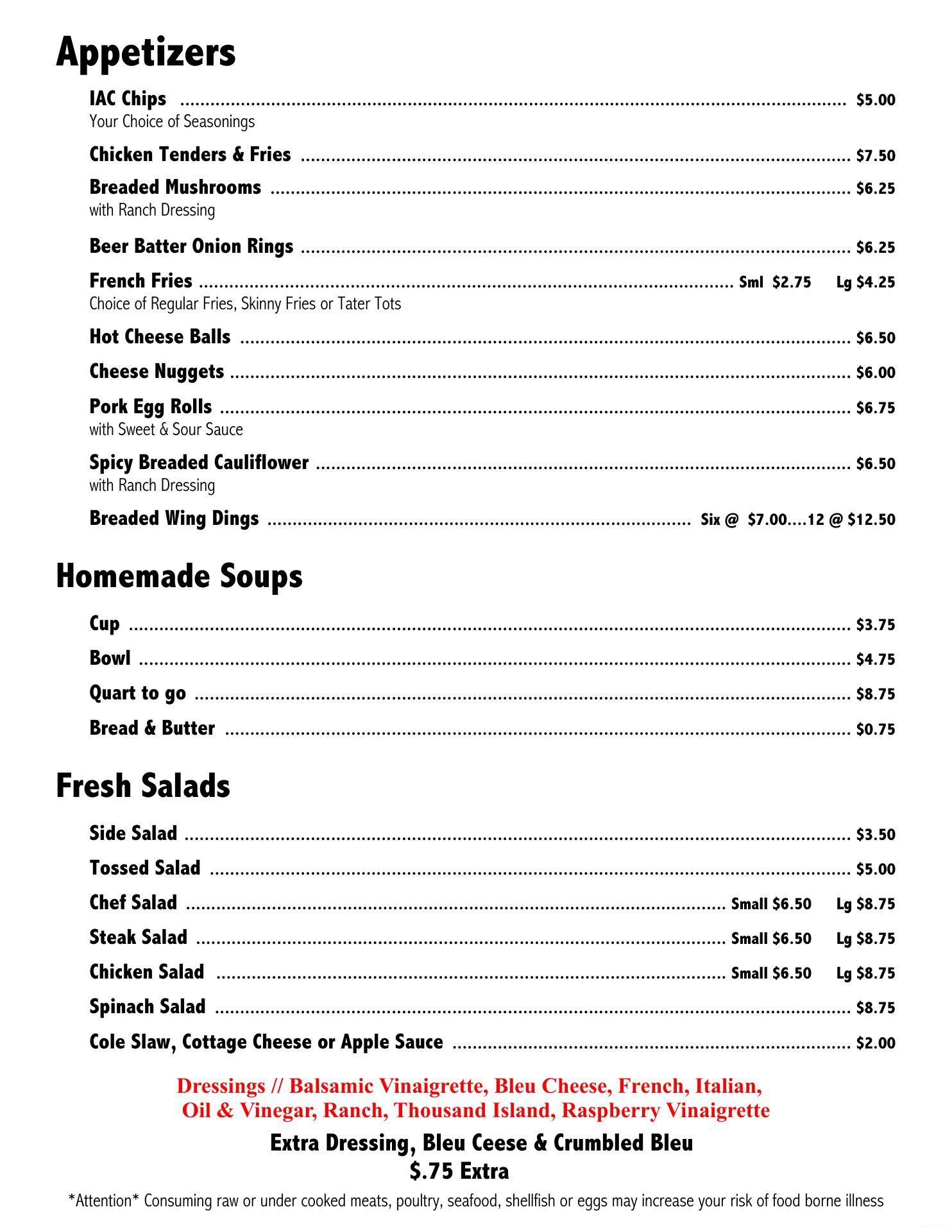 Appetizers

IAC Chips ........ $5.00
Your Choice of Seasonings

Chicken Tenders & Fries ........ $7.50

Breaded Mushrooms ........ $6.25
with Ranch Dressing

Beer Batter Onion Rings ........ $6.25

French Fries ........ Sml $2.75 Lg $4.25
Choice of Regular Fries, Skinny Fries or Tater Tots

Hot Cheese Balls ........ $6.50

Cheese Nuggets ........ $6.00

Pork Egg Rolls ........ $6.75
with Sweet & Sour Sauce

Spicy Breaded Cauliflower ........ $6.50
with Ranch Dressing

Breaded Wing Dings ........ Six @ $7.00....12 @ $12.50

Homemade Soups

Cup ........ $3.75

Bowl ........ $4.75

Quart to go ........ $8.75

Bread & Butter ........ $0.75

Fresh Salads

Side Salad ........ $3.50

Tossed Salad ........ $5.00

Chef Salad ........ Small $6.50 Lg $8.75

Steak Salad ........ Small $6.50 Lg $8.75

Chicken Salad ........ Small $6.50 Lg $8.75

Spinach Salad ........ $8.75

Cole Slaw, Cottage Cheese or Apple Sauce ........ $2.00

Dressings // Balsamic Vinaigrette, Bleu Cheese, French, Italian, Oil & Vinegar, Ranch, Thousand Island, Raspberry Vinaigrette

Extra Dressing, Bleu Ceese & Crumbled Bleu
$.75 Extra

*Attention* Consuming raw or under cooked meats, poultry, seafood, shellfish or eggs may increase your risk of food borne illness